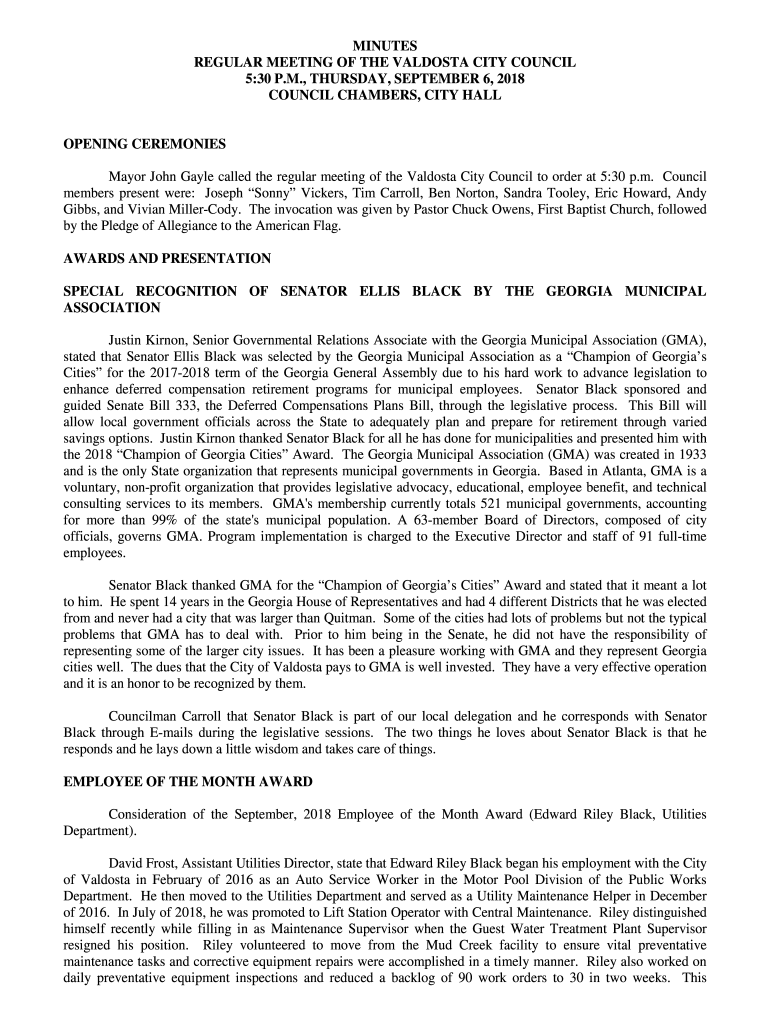 MINUTES
REGULAR MEETING OF THE VALDOSTA CITY COUNCIL
5:30 P.M., THURSDAY, SEPTEMBER 6, 2018
COUNCIL CHAMBERS, CITY HALL

OPENING CEREMONIES

Mayor John Gayle called the regular meeting of the Valdosta City Council to order at 5:30 p.m. Council members present were: Joseph “Sonny” Vickers, Tim Carroll, Ben Norton, Sandra Tooley, Eric Howard, Andy Gibbs, and Vivian Miller-Cody. The invocation was given by Pastor Chuck Owens, First Baptist Church, followed by the Pledge of Allegiance to the American Flag.

AWARDS AND PRESENTATION

SPECIAL RECOGNITION OF SENATOR ELLIS BLACK BY THE GEORGIA MUNICIPAL ASSOCIATION

Justin Kirnon, Senior Governmental Relations Associate with the Georgia Municipal Association (GMA), stated that Senator Ellis Black was selected by the Georgia Municipal Association as a “Champion of Georgia’s Cities” for the 2017-2018 term of the Georgia General Assembly due to his hard work to advance legislation to enhance deferred compensation retirement programs for municipal employees. Senator Black sponsored and guided Senate Bill 333, the Deferred Compensations Plans Bill, through the legislative process. This Bill will allow local government officials across the State to adequately plan and prepare for retirement through varied savings options. Justin Kirnon thanked Senator Black for all he has done for municipalities and presented him with the 2018 “Champion of Georgia Cities” Award. The Georgia Municipal Association (GMA) was created in 1933 and is the only State organization that represents municipal governments in Georgia. Based in Atlanta, GMA is a voluntary, non-profit organization that provides legislative advocacy, educational, employee benefit, and technical consulting services to its members. GMA's membership currently totals 521 municipal governments, accounting for more than 99% of the state's municipal population. A 63-member Board of Directors, composed of city officials, governs GMA. Program implementation is charged to the Executive Director and staff of 91 full-time employees.

Senator Black thanked GMA for the “Champion of Georgia’s Cities” Award and stated that it meant a lot to him. He spent 14 years in the Georgia House of Representatives and had 4 different Districts that he was elected from and never had a city that was larger than Quitman. Some of the cities had lots of problems but not the typical problems that GMA has to deal with. Prior to him being in the Senate, he did not have the responsibility of representing some of the larger city issues. It has been a pleasure working with GMA and they represent Georgia cities well. The dues that the City of Valdosta pays to GMA is well invested. They have a very effective operation and it is an honor to be recognized by them.

Councilman Carroll that Senator Black is part of our local delegation and he corresponds with Senator Black through E-mails during the legislative sessions. The two things he loves about Senator Black is that he responds and he lays down a little wisdom and takes care of things.

EMPLOYEE OF THE MONTH AWARD

Consideration of the September, 2018 Employee of the Month Award (Edward Riley Black, Utilities Department).

David Frost, Assistant Utilities Director, state that Edward Riley Black began his employment with the City of Valdosta in February of 2016 as an Auto Service Worker in the Motor Pool Division of the Public Works Department. He then moved to the Utilities Department and served as a Utility Maintenance Helper in December of 2016. In July of 2018, he was promoted to Lift Station Operator with Central Maintenance. Riley distinguished himself recently while filling in as Maintenance Supervisor when the Guest Water Treatment Plant Supervisor resigned his position. Riley volunteered to move from the Mud Creek facility to ensure vital preventative maintenance tasks and corrective equipment repairs were accomplished in a timely manner. Riley also worked on daily preventative equipment inspections and reduced a backlog of 90 work orders to 30 in two weeks. This